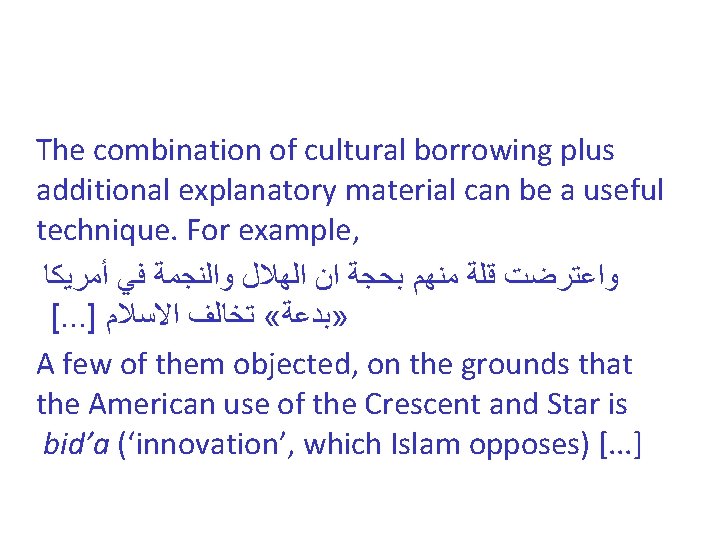 The combination of cultural borrowing plus additional explanatory material can be a useful technique. For example,

واعترضت قلة منهم بحجة ان الهلال والنجمة في أمريكا «بدعة» تخالف الاسلام [...]

A few of them objected, on the grounds that the American use of the Crescent and Star is bid'a ('innovation', which Islam opposes) [...]